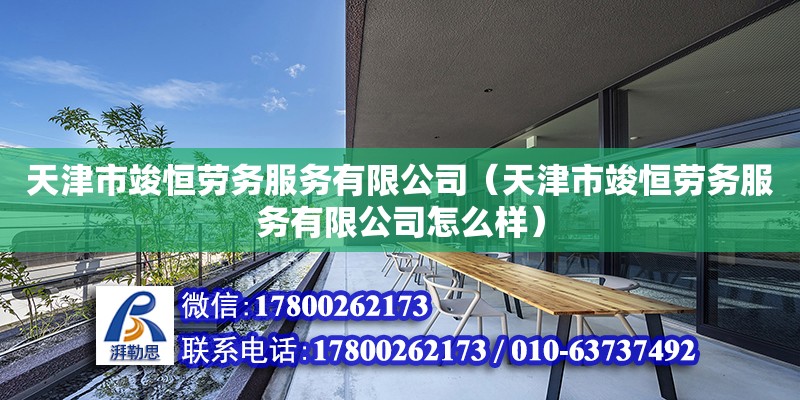 天津市竣恒劳务服务有限公司（天津市竣恒劳务服务有限公司怎么样）

湃勒思

微信：17800262173

联系电话：17800262173 / 010-63737492